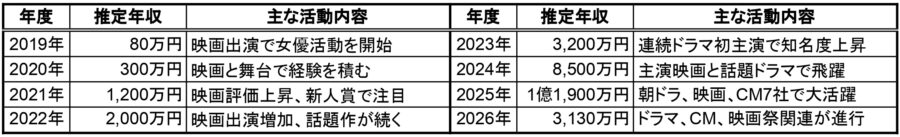 | 年度 | 推定年収 | 主な活動内容 | 年度 | 推定年収 | 主な活動内容 |
|---|---|---|---|---|---|
| 2019年 | 80万円 | 映画出演で女優活動を開始 | 2023年 | 3,200万円 | 連続ドラマ初主演で知名度上昇 |
| 2020年 | 300万円 | 映画と舞台で経験を積む | 2024年 | 8,500万円 | 主演映画と話題ドラマで飛躍 |
| 2021年 | 1,200万円 | 映画評価上昇、新人賞で注目 | 2025年 | 1億1,900万円 | 朝ドラ、映画、CM7社で大活躍 |
| 2022年 | 2,000万円 | 映画出演増加、話題作が続く | 2026年 | 3,130万円 | ドラマ、CM、映画祭関連が進行 |